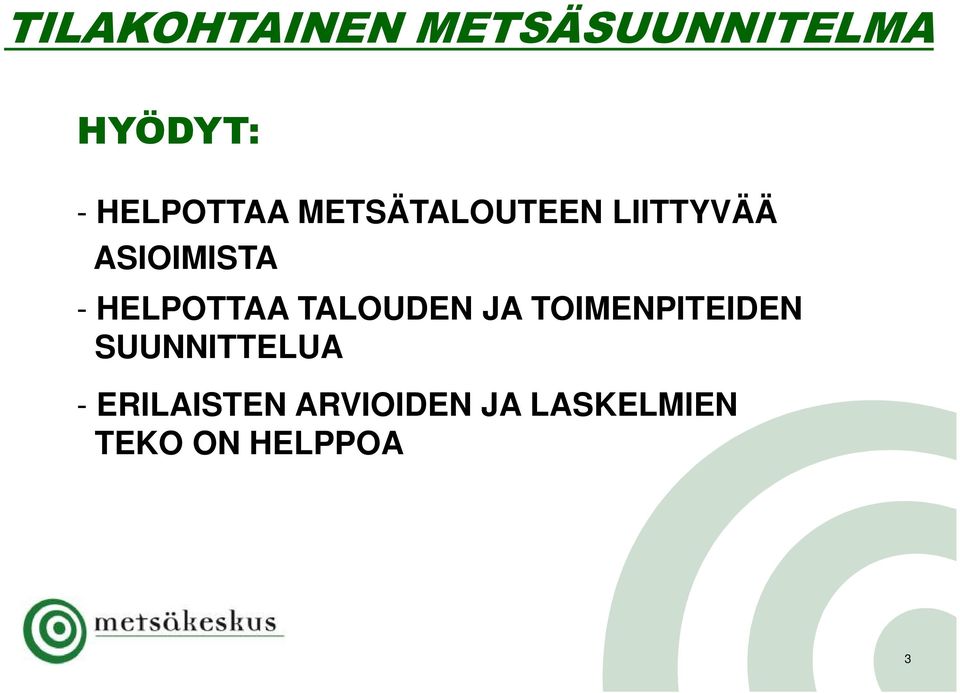 TILAKOHTAINEN METSÄSUUNNITELMA

HYÖDYT:

- HELPOTTAA METSÄTALOUTEEN LIITTYVÄÄ ASIOIMISTA

- HELPOTTAA TALOUDEN JA TOIMENPITEIDEN SUUNNITTELUA

- ERILAISTEN ARVIOIDEN JA LASKELMIEN TEKO ON HELPPOA

metsäkeskus

3